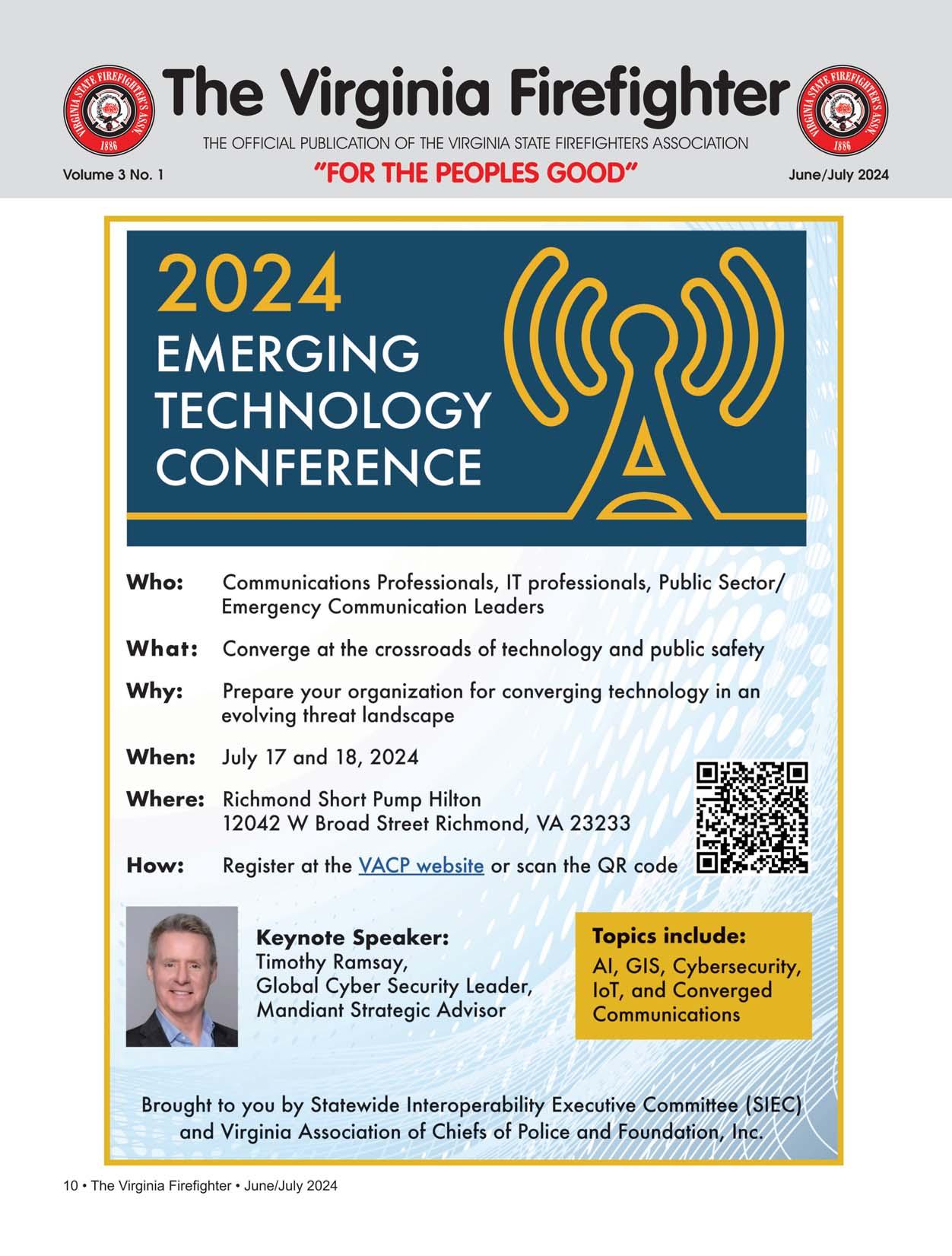 VIRGINIA STATE FIREFIGHTER'S ASSN. 1886

The Virginia Firefighter

VIRGINIA STATE FIREFIGHTER'S ASSN. 1886

THE OFFICIAL PUBLICATION OF THE VIRGINIA STATE FIREFIGHTERS ASSOCIATION

Volume 3 No. 1

"FOR THE PEOPLES GOOD"

June/July 2024

2024 EMERGING TECHNOLOGY CONFERENCE

Who: Communications Professionals, IT professionals, Public Sector/ Emergency Communication Leaders

What: Converge at the crossroads of technology and public safety

Why: Prepare your organization for converging technology in an evolving threat landscape

When: July 17 and 18, 2024

Where: Richmond Short Pump Hilton 12042 W Broad Street Richmond, VA 23233

How: Register at the VACP website or scan the QR code

Keynote Speaker: Timothy Ramsay, Global Cyber Security Leader, Mandiant Strategic Advisor

Topics include: AI, GIS, Cybersecurity, IoT, and Converged Communications

Brought to you by Statewide Interoperability Executive Committee (SIEC) and Virginia Association of Chiefs of Police and Foundation, Inc.

10 • The Virginia Firefighter • June/July 2024